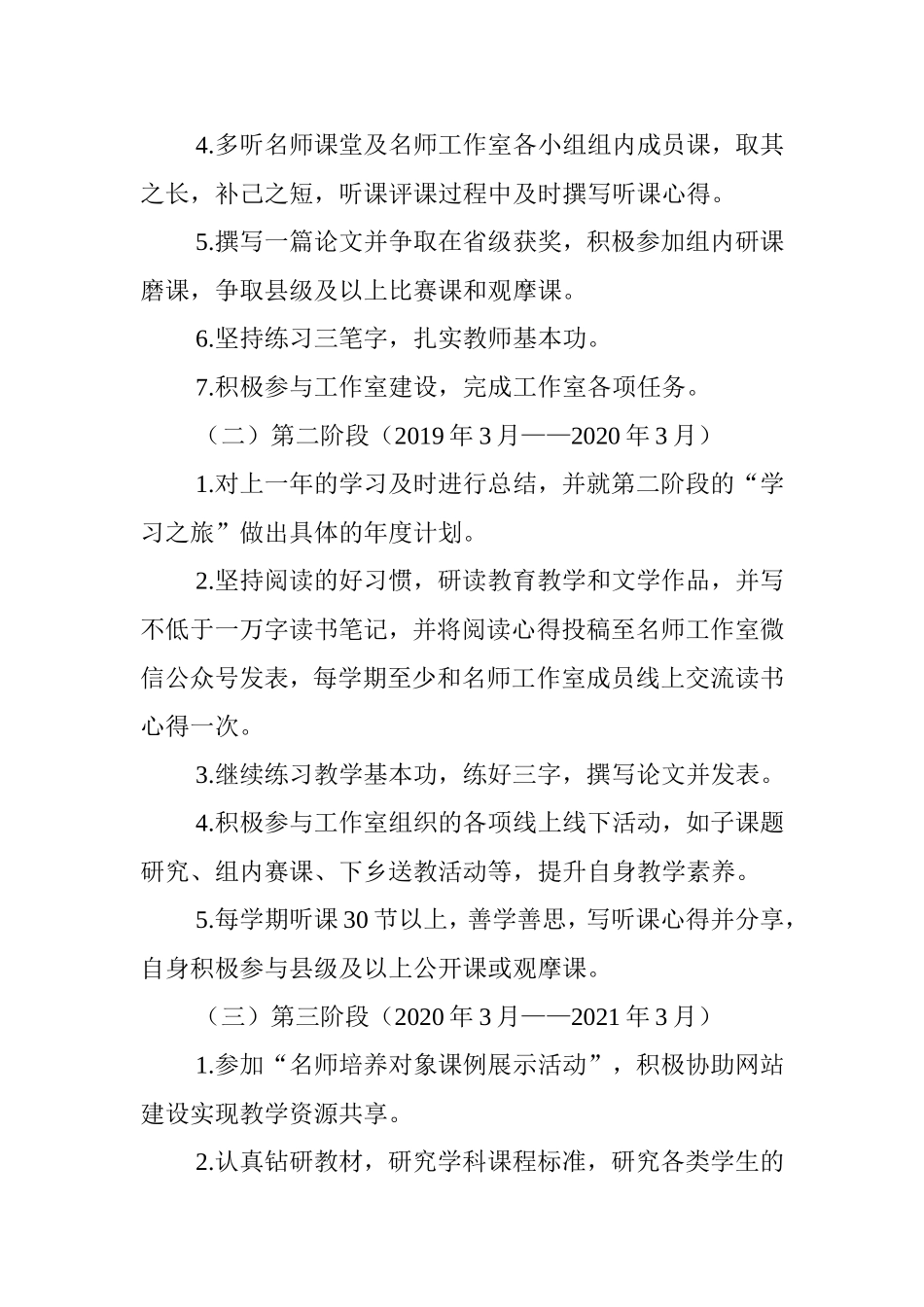 4.多听名师课堂及名师工作室各小组组内成员课，取其之长，补己之短，听课评课过程中及时撰写听课心得。

5.撰写一篇论文并争取在省级获奖，积极参加组内研课磨课，争取县级及以上比赛课和观摩课。

6.坚持练习三笔字，扎实教师基本功。

7.积极参与工作室建设，完成工作室各项任务。

（二）第二阶段（2019 年 3 月——2020 年 3 月）

1.对上一年的学习及时进行总结，并就第二阶段的“学习之旅”做出具体的年度计划。

2.坚持阅读的好习惯，研读教育教学和文学作品，并写不低于一万字读书笔记，并将阅读心得投稿至名师工作室微信公众号发表，每学期至少和名师工作室成员线上交流读书心得一次。

3.继续练习教学基本功，练好三字，撰写论文并发表。

4.积极参与工作室组织的各项线上线下活动，如子课题研究、组内赛课、下乡送教活动等，提升自身教学素养。

5.每学期听课 30 节以上，善学善思，写听课心得并分享，自身积极参与县级及以上公开课或观摩课。

（三）第三阶段（2020 年 3 月——2021 年 3 月）

1.参加“名师培养对象课例展示活动”，积极协助网站建设实现教学资源共享。

2.认真钻研教材，研究学科课程标准，研究各类学生的